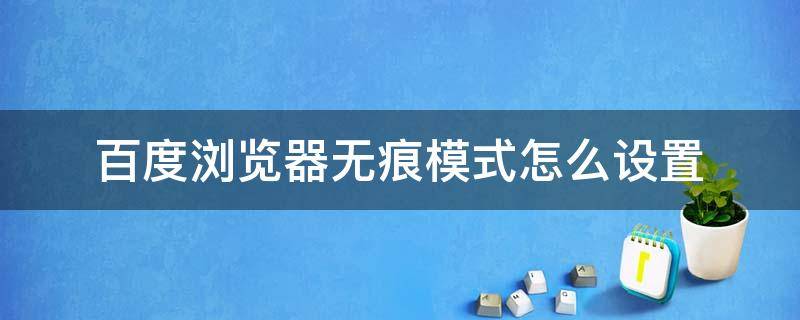 百度浏览器无痕模式怎么设置